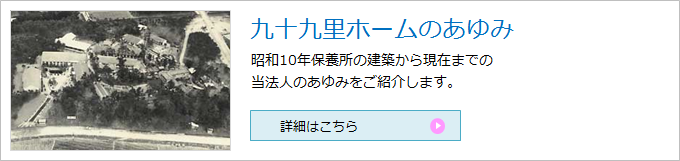 九十九里ホームのあゆみ

昭和10年保養所の建築から現在までの当法人のあゆみをご紹介します。

詳細はこちら